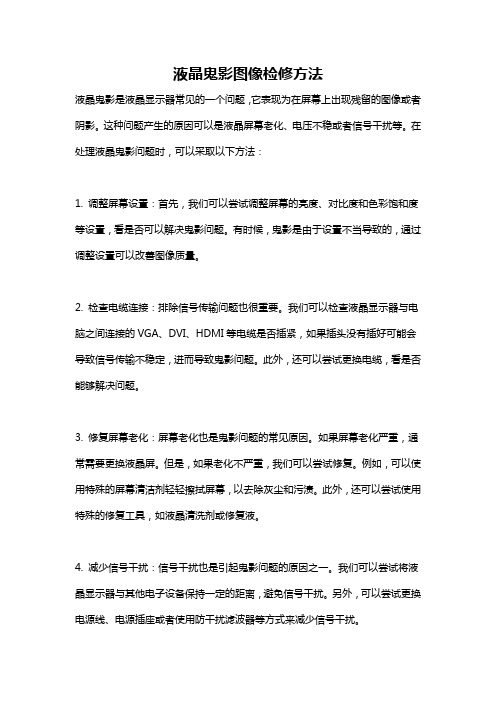 液晶鬼影图像检修方法

液晶鬼影是液晶显示器常见的一个问题，它表现为在屏幕上出现残留的图像或者阴影。这种问题产生的原因可以是液晶屏幕老化、电压不稳或者信号干扰等。在处理液晶鬼影问题时，可以采取以下方法：

1. 调整屏幕设置：首先，我们可以尝试调整屏幕的亮度、对比度和色彩饱和度等设置，看是否可以解决鬼影问题。有时候，鬼影是由于设置不当导致的，通过调整设置可以改善图像质量。

2. 检查电缆连接：排除信号传输问题也很重要。我们可以检查液晶显示器与电脑之间连接的 VGA、DVI、HDMI 等电缆是否插紧，如果插头没有插好可能会导致信号传输不稳定，进而导致鬼影问题。此外，还可以尝试更换电缆，看是否能够解决问题。

3. 修复屏幕老化：屏幕老化也是鬼影问题的常见原因。如果屏幕老化严重，通常需要更换液晶屏。但是，如果老化不严重，我们可以尝试修复。例如，可以使用特殊的屏幕清洁剂轻轻擦拭屏幕，以去除灰尘和污渍。此外，还可以尝试使用特殊的修复工具，如液晶清洗剂或修复液。

4. 减少信号干扰：信号干扰也是引起鬼影问题的原因之一。我们可以尝试将液晶显示器与其他电子设备保持一定的距离，避免信号干扰。另外，可以尝试更换电源线、电源插座或者使用防干扰滤波器等方式来减少信号干扰。